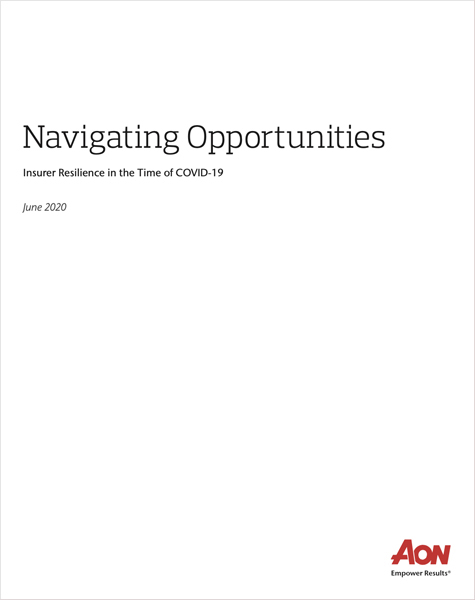 Navigating Opportunities

Insurer Resilience in the Time of COVID-19

June 2020

AON
Empower Results®